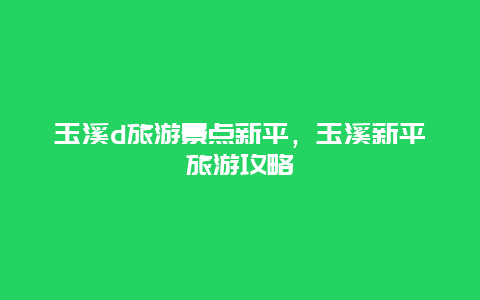 玉溪d旅游景点新平，玉溪新平旅游攻略